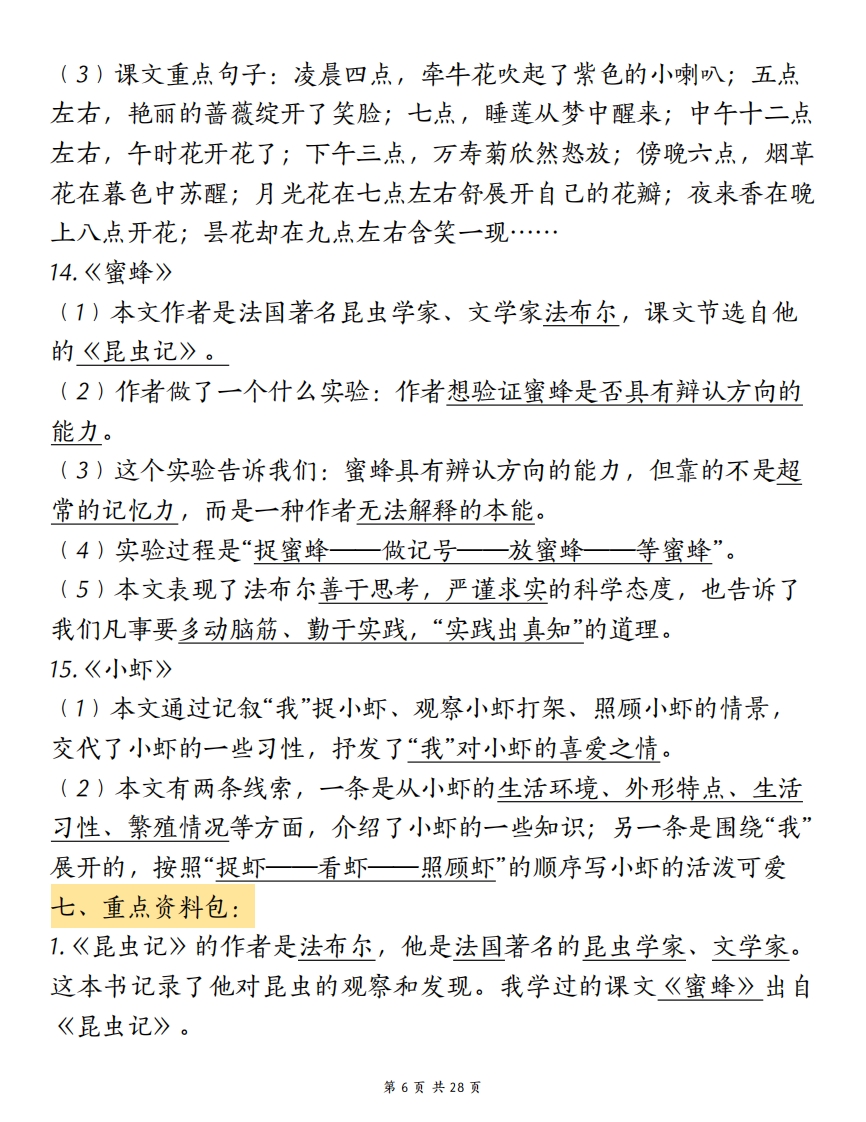 （3）课文重点句子：凌晨四点，牵牛花吹起了紫色的小喇叭；五点左右，艳丽的蔷薇绽开了笑脸；七点，睡莲从梦中醒来；中午十二点左右，午时花开花了；下午三点，万寿菊欣然怒放；傍晚六点，烟草花在暮色中苏醒；月光花在七点左右舒展开自己的花瓣；夜来香在晚上八点开花；昙花却在九点左右含笑一现……
14.《蜜蜂》
（1）本文作者是法国著名昆虫学家、文学家法布尔，课文节选自他的《昆虫记》。
（2）作者做了一个什么实验：作者想验证蜜蜂是否具有辨认方向的能力。
（3）这个实验告诉我们：蜜蜂具有辨认方向的能力，但靠的不是超常的记忆力，而是一种作者无法解释的本能。
（4）实验过程是“捉蜜蜂——做记号——放蜜蜂——等蜜蜂”。
（5）本文表现了法布尔善于思考，严谨求实的科学态度，也告诉了我们凡事要多动脑筋、勤于实践，“实践出真知”的道理。
15.《小虾》
（1）本文通过记叙“我”捉小虾、观察小虾打架、照顾小虾的情景，交代了小虾的一些习性，抒发了“我”对小虾的喜爱之情。
（2）本文有两条线索，一条是从小虾的生活环境、外形特点、生活习性、繁殖情况等方面，介绍了小虾的一些知识；另一条是围绕“我”展开的，按照“捉虾——看虾——照顾虾”的顺序写小虾的活泼可爱
七、重点资料包：
1.《昆虫记》的作者是法布尔，他是法国著名的昆虫学家、文学家。这本书记录了他对昆虫的观察和发现。我学过的课文《蜜蜂》出自《昆虫记》。
第 6 页 共 28 页